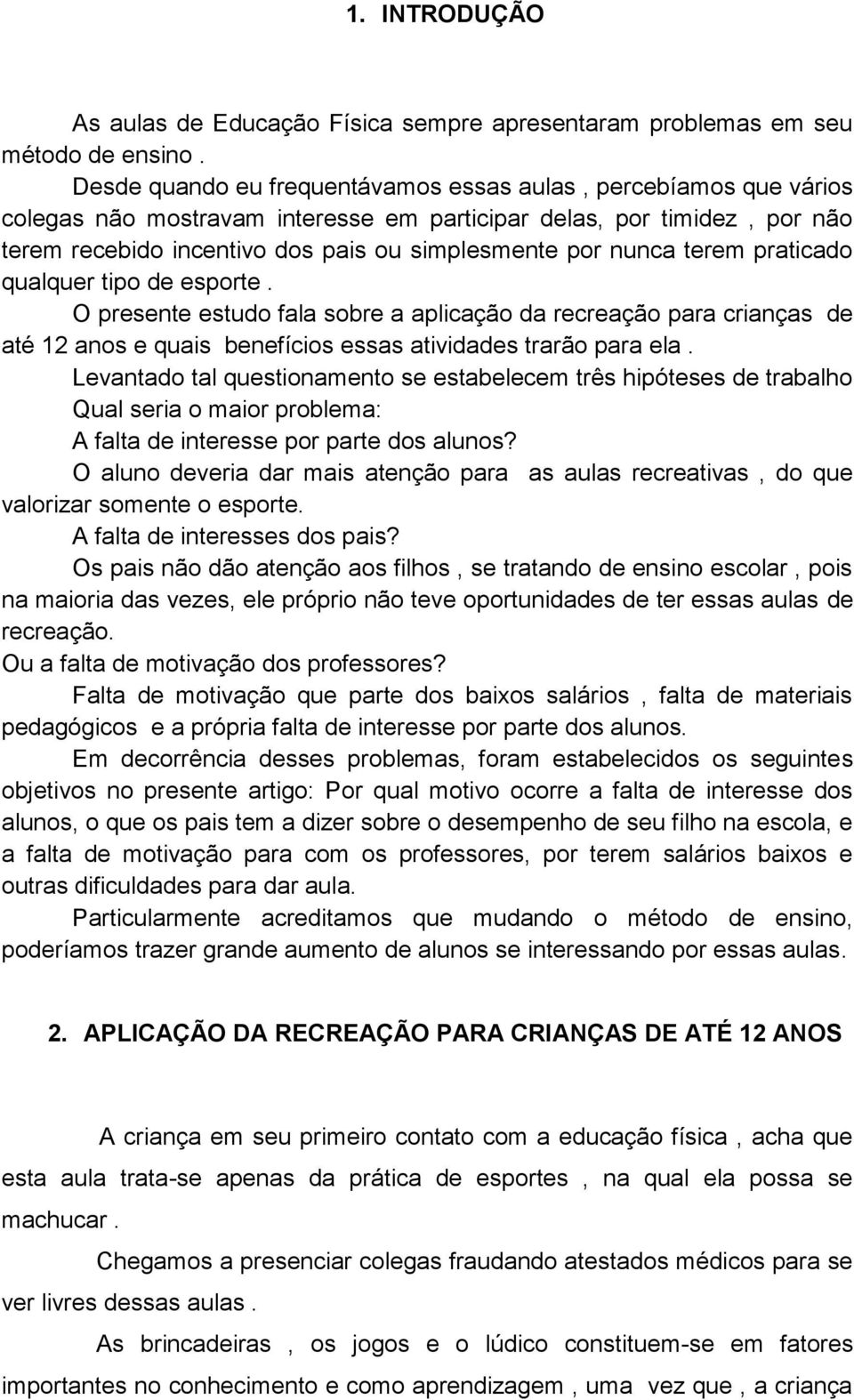 1. INTRODUÇÃO

As aulas de Educação Física sempre apresentaram problemas em seu método de ensino .

Desde quando eu frequentávamos essas aulas , percebíamos que vários colegas não mostravam interesse em participar delas, por timidez , por não terem recebido incentivo dos pais ou simplesmente por nunca terem praticado qualquer tipo de esporte .

O presente estudo fala sobre a aplicação da recreação para crianças de até 12 anos e quais benefícios essas atividades trarão para ela .

Levantado tal questionamento se estabelecem três hipóteses de trabalho

Qual seria o maior problema:

A falta de interesse por parte dos alunos?

O aluno deveria dar mais atenção para as aulas recreativas , do que valorizar somente o esporte.

A falta de interesses dos pais?

Os pais não dão atenção aos filhos , se tratando de ensino escolar , pois na maioria das vezes, ele próprio não teve oportunidades de ter essas aulas de recreação.

Ou a falta de motivação dos professores?

Falta de motivação que parte dos baixos salários , falta de materiais pedagógicos e a própria falta de interesse por parte dos alunos.

Em decorrência desses problemas, foram estabelecidos os seguintes objetivos no presente artigo: Por qual motivo ocorre a falta de interesse dos alunos, o que os pais tem a dizer sobre o desempenho de seu filho na escola, e a falta de motivação para com os professores, por terem salários baixos e outras dificuldades para dar aula.

Particularmente acreditamos que mudando o método de ensino, poderíamos trazer grande aumento de alunos se interessando por essas aulas.

2. APLICAÇÃO DA RECREAÇÃO PARA CRIANÇAS DE ATÉ 12 ANOS

A criança em seu primeiro contato com a educação física , acha que esta aula trata-se apenas da prática de esportes , na qual ela possa se machucar .

Chegamos a presenciar colegas fraudando atestados médicos para se ver livres dessas aulas .

As brincadeiras , os jogos e o lúdico constituem-se em fatores importantes no conhecimento e como aprendizagem , uma vez que , a criança